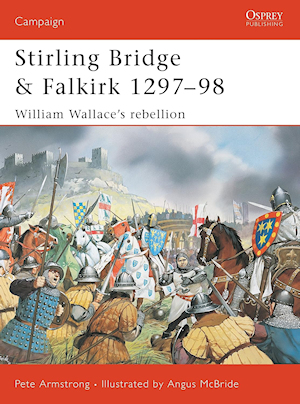 Campaign

OSPREY
PUBLISHING

Stirling Bridge & Falkirk 1297–98

William Wallace's rebellion

Pete Armstrong • Illustrated by Angus McBride